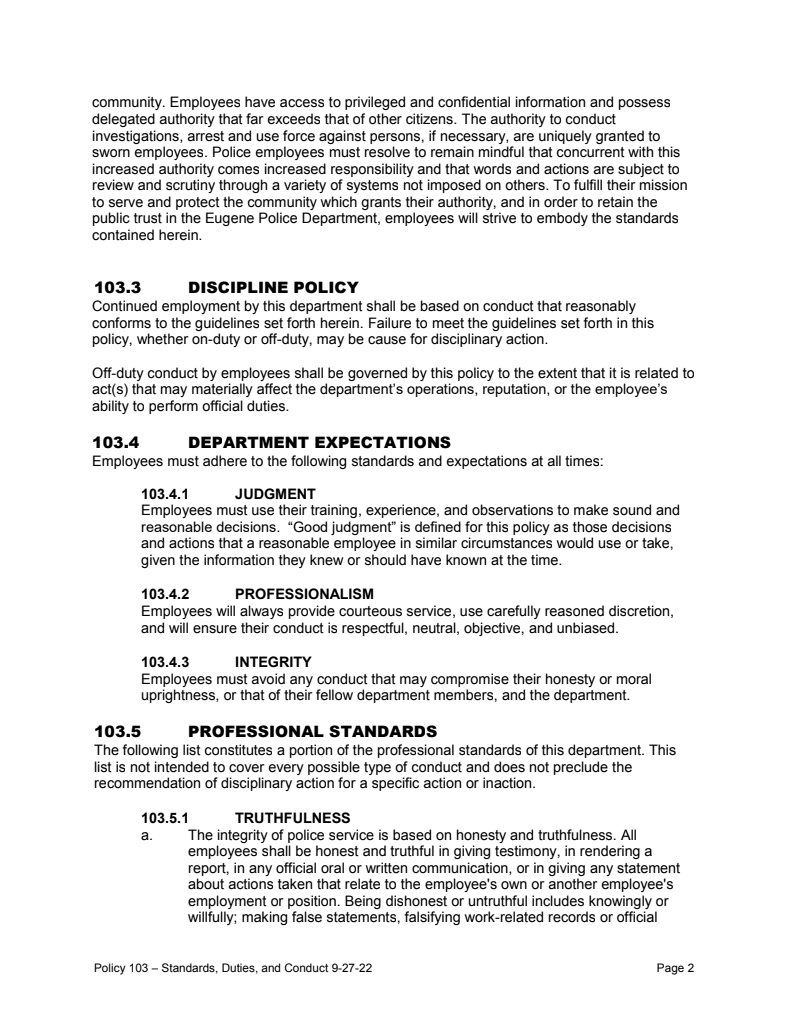 community. Employees have access to privileged and confidential information and possess delegated authority that far exceeds that of other citizens. The authority to conduct investigations, arrest and use force against persons, if necessary, are uniquely granted to sworn employees. Police employees must resolve to remain mindful that concurrent with this increased authority comes increased responsibility and that words and actions are subject to review and scrutiny through a variety of systems not imposed on others. To fulfill their mission to serve and protect the community which grants their authority, and in order to retain the public trust in the Eugene Police Department, employees will strive to embody the standards contained herein.

103.3 DISCIPLINE POLICY
Continued employment by this department shall be based on conduct that reasonably conforms to the guidelines set forth herein. Failure to meet the guidelines set forth in this policy, whether on-duty or off-duty, may be cause for disciplinary action.

Off-duty conduct by employees shall be governed by this policy to the extent that it is related to act(s) that may materially affect the department's operations, reputation, or the employee's ability to perform official duties.

103.4 DEPARTMENT EXPECTATIONS
Employees must adhere to the following standards and expectations at all times:

103.4.1 JUDGMENT
Employees must use their training, experience, and observations to make sound and reasonable decisions. "Good judgment" is defined for this policy as those decisions and actions that a reasonable employee in similar circumstances would use or take, given the information they knew or should have known at the time.

103.4.2 PROFESSIONALISM
Employees will always provide courteous service, use carefully reasoned discretion, and will ensure their conduct is respectful, neutral, objective, and unbiased.

103.4.3 INTEGRITY
Employees must avoid any conduct that may compromise their honesty or moral uprightness, or that of their fellow department members, and the department.

103.5 PROFESSIONAL STANDARDS
The following list constitutes a portion of the professional standards of this department. This list is not intended to cover every possible type of conduct and does not preclude the recommendation of disciplinary action for a specific action or inaction.

103.5.1 TRUTHFULNESS
a. The integrity of police service is based on honesty and truthfulness. All employees shall be honest and truthful in giving testimony, in rendering a report, in any official oral or written communication, or in giving any statement about actions taken that relate to the employee's own or another employee's employment or position. Being dishonest or untruthful includes knowingly or willfully; making false statements, falsifying work-related records or official

Policy 103 – Standards, Duties, and Conduct 9-27-22 Page 2